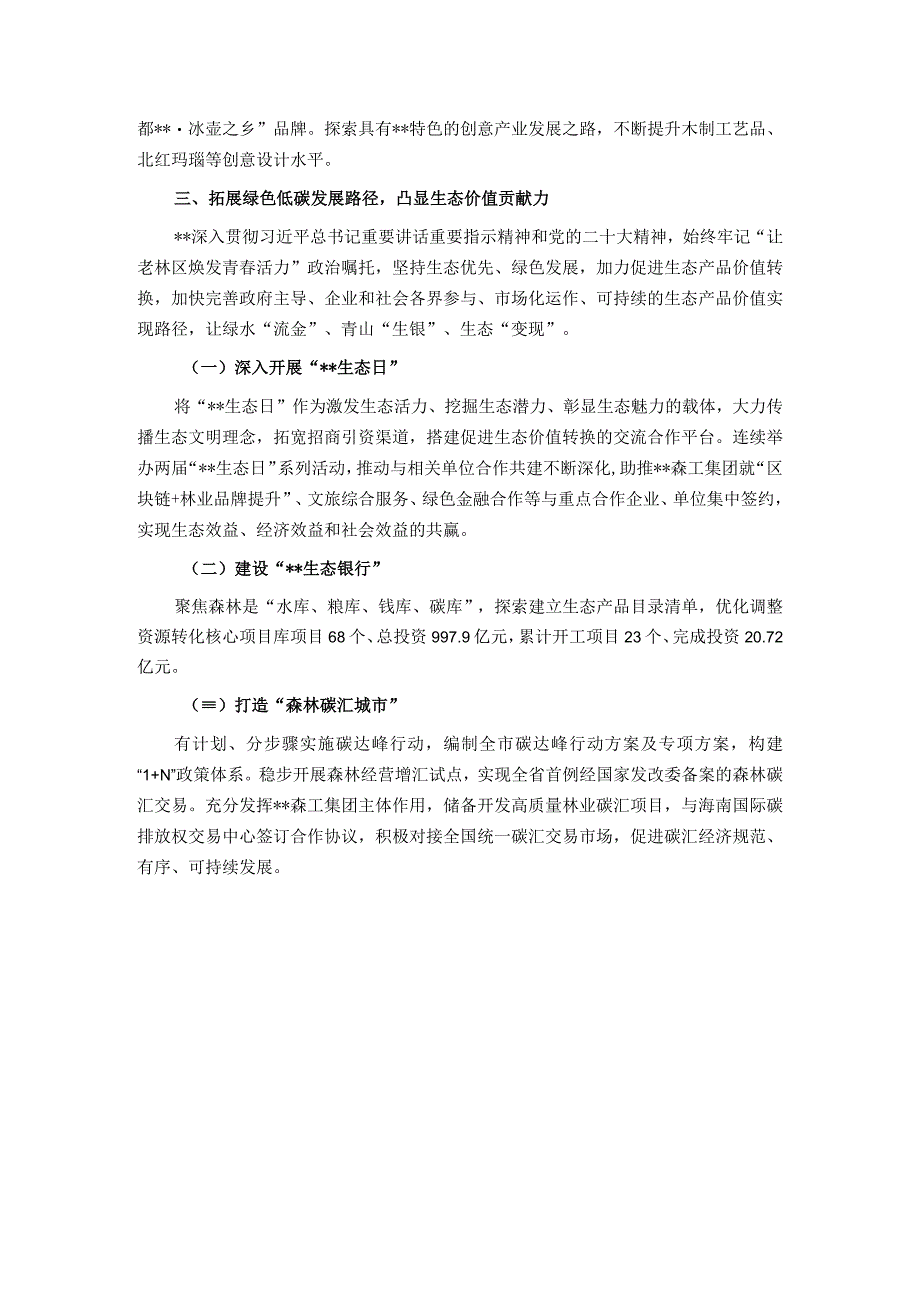 都**·冰壶之乡”品牌。探索具有**特色的创意产业发展之路，不断提升木制工艺品、北红玛瑙等创意设计水平。

三、拓展绿色低碳发展路径，凸显生态价值贡献力

**深入贯彻习近平总书记重要讲话重要指示精神和党的二十大精神，始终牢记“让老林区焕发青春活力”政治嘱托，坚持生态优先、绿色发展，加力促进生态产品价值转换，加快完善政府主导、企业和社会各界参与、市场化运作、可持续的生态产品价值实现路径，让绿水“流金”、青山“生银”、生态“变现”。

（一）深入开展“**生态日”

将“**生态日”作为激发生态活力、挖掘生态潜力、彰显生态魅力的载体，大力传播生态文明理念，拓宽招商引资渠道，搭建促进生态价值转换的交流合作平台。连续举办两届“**生态日”系列活动，推动与相关单位合作共建不断深化，助推**森工集团就“区块链+林业品牌提升”、文旅综合服务、绿色金融合作等与重点合作企业、单位集中签约，实现生态效益、经济效益和社会效益的共赢。

（二）建设“**生态银行”

聚焦森林是“水库、粮库、钱库、碳库”，探索建立生态产品目录清单，优化调整资源转化核心项目库项目68个、总投资997.9亿元，累计开工项目23个、完成投资20.72亿元。

（≡）打造“森林碳汇城市”

有计划、分步骤实施碳达峰行动，编制全市碳达峰行动方案及专项方案，构建“1+N”政策体系。稳步开展森林经营增汇试点，实现全省首例经国家发改委备案的森林碳汇交易。充分发挥**森工集团主体作用，储备开发高质量林业碳汇项目，与海南国际碳排放权交易中心签订合作协议，积极对接全国统一碳汇交易市场，促进碳汇经济规范、有序、可持续发展。